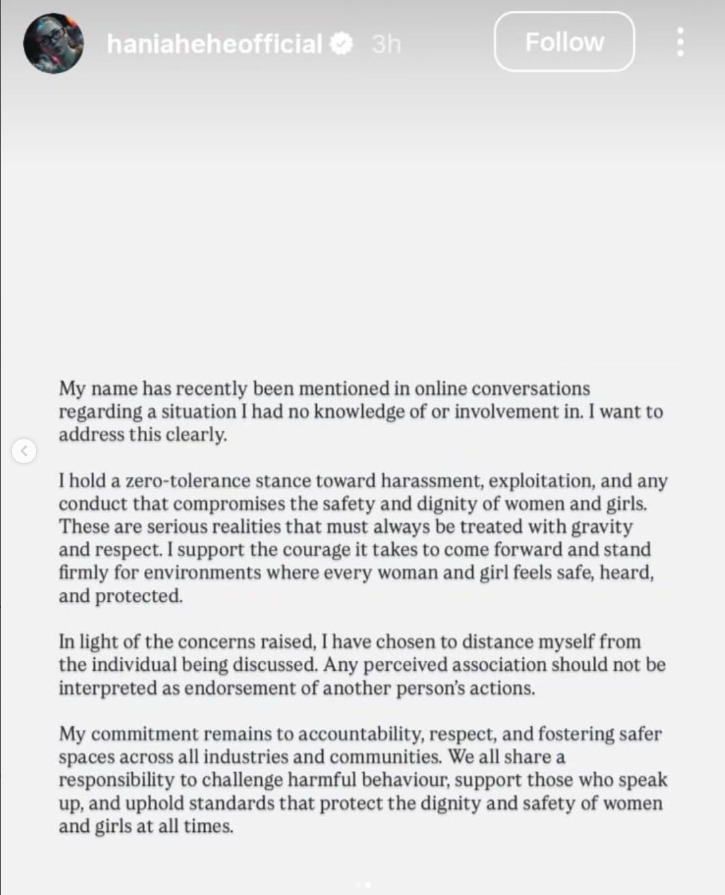 haniaheheofficial 3h

Follow

My name has recently been mentioned in online conversations regarding a situation I had no knowledge of or involvement in. I want to address this clearly.

I hold a zero-tolerance stance toward harassment, exploitation, and any conduct that compromises the safety and dignity of women and girls. These are serious realities that must always be treated with gravity and respect. I support the courage it takes to come forward and stand firmly for environments where every woman and girl feels safe, heard, and protected.

In light of the concerns raised, I have chosen to distance myself from the individual being discussed. Any perceived association should not be interpreted as endorsement of another person's actions.

My commitment remains to accountability, respect, and fostering safer spaces across all industries and communities. We all share a responsibility to challenge harmful behaviour, support those who speak up, and uphold standards that protect the dignity and safety of women and girls at all times.